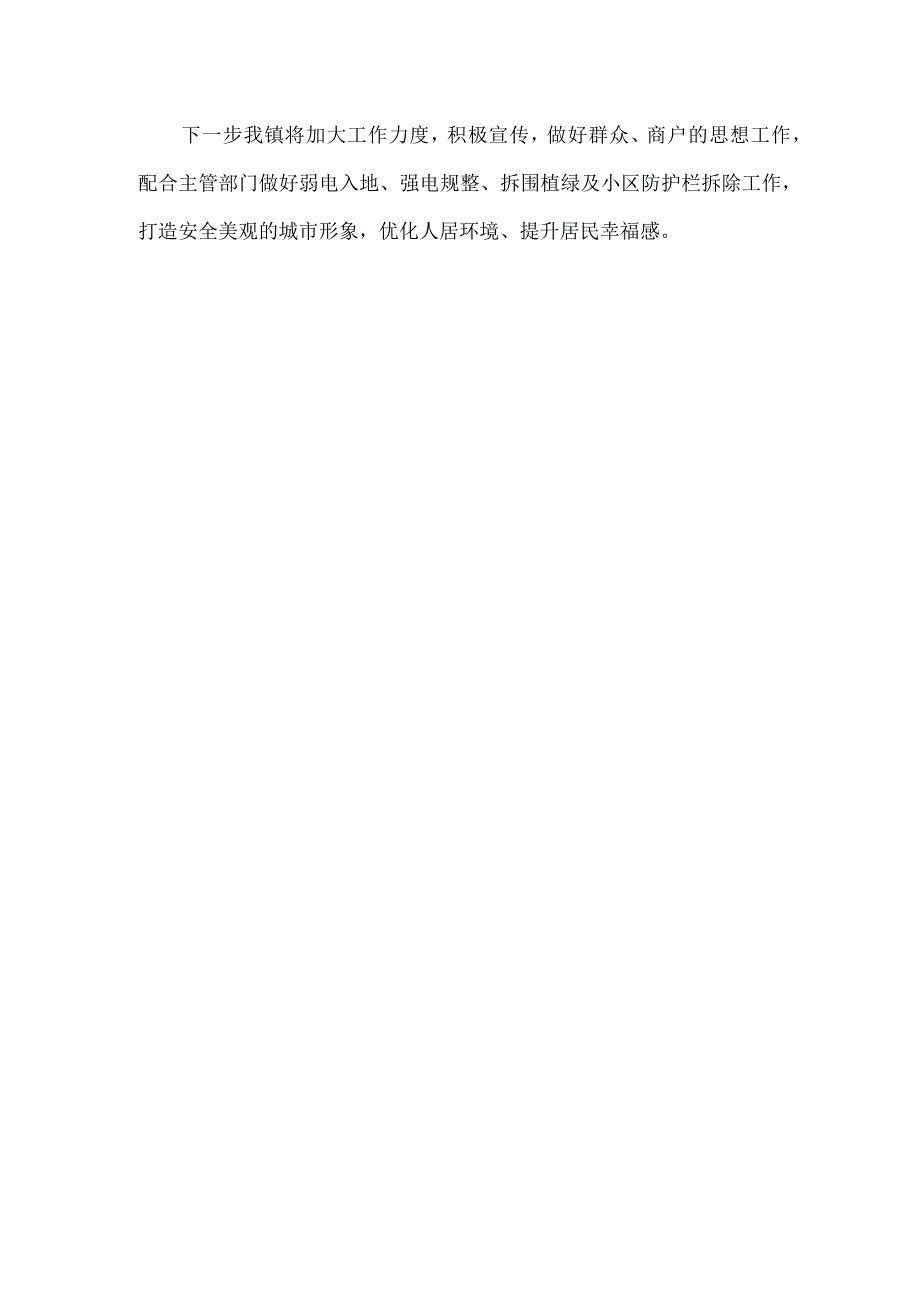 下一步我镇将加大工作力度，积极宣传，做好群众、商户的思想工作，配合主管部门做好弱电入地、强电规整、拆围植绿及小区防护栏拆除工作，打造安全美观的城市形象，优化人居环境、提升居民幸福感。